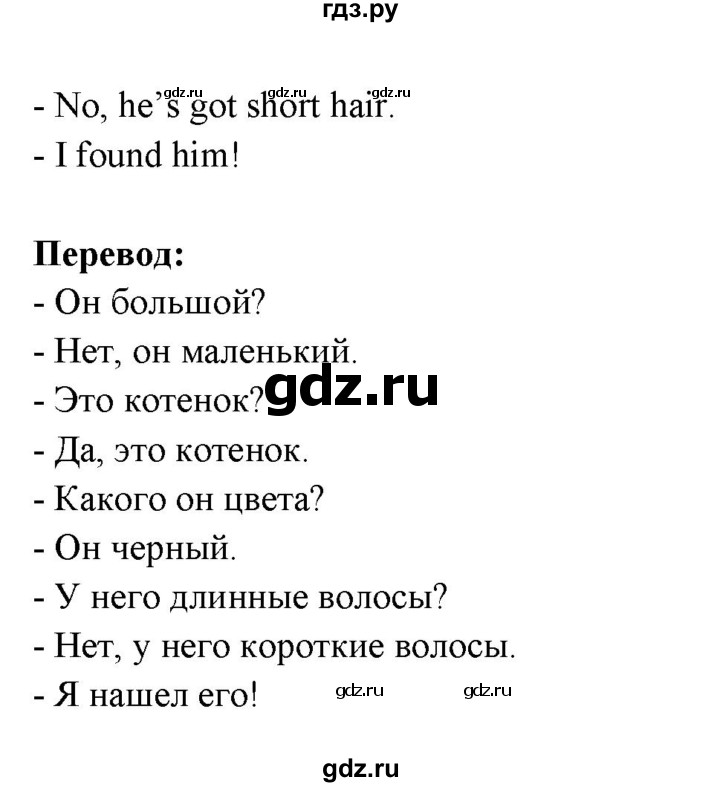 гдз.ру

gdz.ru gdz.ru gdz.ru

- No, he's got short hair.
- I found him!

**Перевод:**
- Он большой?
- Нет, он маленький.
- Это котенок? gdz.ru
- Да, это котенок.
- Какого он цвета?
- Он черный.
- У него длинные волосы?
- Нет, у него короткие волосы.
- Я нашел его! gdz.ru gdz.ru

gdz.ru